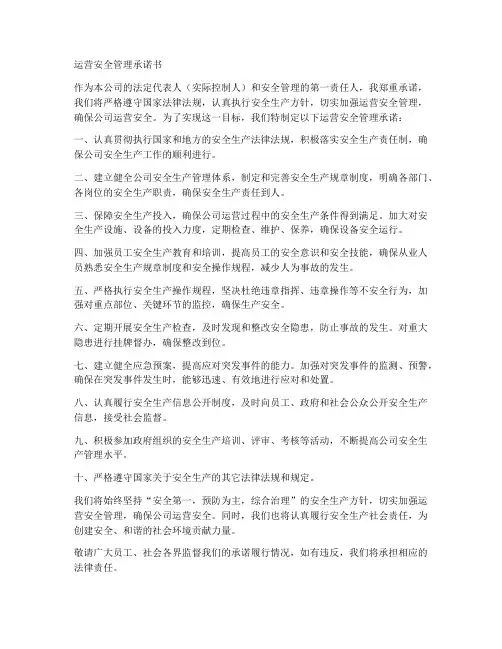 运营安全管理承诺书

作为本公司的法定代表人（实际控制人）和安全管理的第一责任人，我郑重承诺，我们将严格遵守国家法律法规，认真执行安全生产方针，切实加强运营安全管理，确保公司运营安全。为了实现这一目标，我们特制定以下运营安全管理承诺：

一、认真贯彻执行国家和地方的安全生产法律法规，积极落实安全生产责任制，确保公司安全生产工作的顺利进行。

二、建立健全公司安全生产管理体系，制定和完善安全生产规章制度，明确各部门、各岗位的安全生产职责，确保安全生产责任到人。

三、保障安全生产投入，确保公司运营过程中的安全生产条件得到满足。加大对安全生产设施、设备的投入力度，定期检查、维护、保养，确保设备安全运行。

四、加强员工安全生产教育和培训，提高员工的安全意识和安全技能，确保从业人员熟悉安全生产规章制度和安全操作规程，减少人为事故的发生。

五、严格执行安全生产操作规程，坚决杜绝违章指挥、违章操作等不安全行为，加强对重点部位、关键环节的监控，确保生产安全。

六、定期开展安全生产检查，及时发现和整改安全隐患，防止事故的发生。对重大隐患进行挂牌督办，确保整改到位。

七、建立健全应急预案，提高应对突发事件的能力。加强对突发事件的监测、预警，确保在突发事件发生时，能够迅速、有效地进行应对和处置。

八、认真履行安全生产信息公开制度，及时向员工、政府和社会公众公开安全生产信息，接受社会监督。

九、积极参加政府组织的安全生产培训、评审、考核等活动，不断提高公司安全生产管理水平。

十、严格遵守国家关于安全生产的其它法律法规和规定。

我们将始终坚持“安全第一，预防为主，综合治理”的安全生产方针，切实加强运营安全管理，确保公司运营安全。同时，我们也将认真履行安全生产社会责任，为创建安全、和谐的社会环境贡献力量。

敬请广大员工、社会各界监督我们的承诺履行情况，如有违反，我们将承担相应的法律责任。